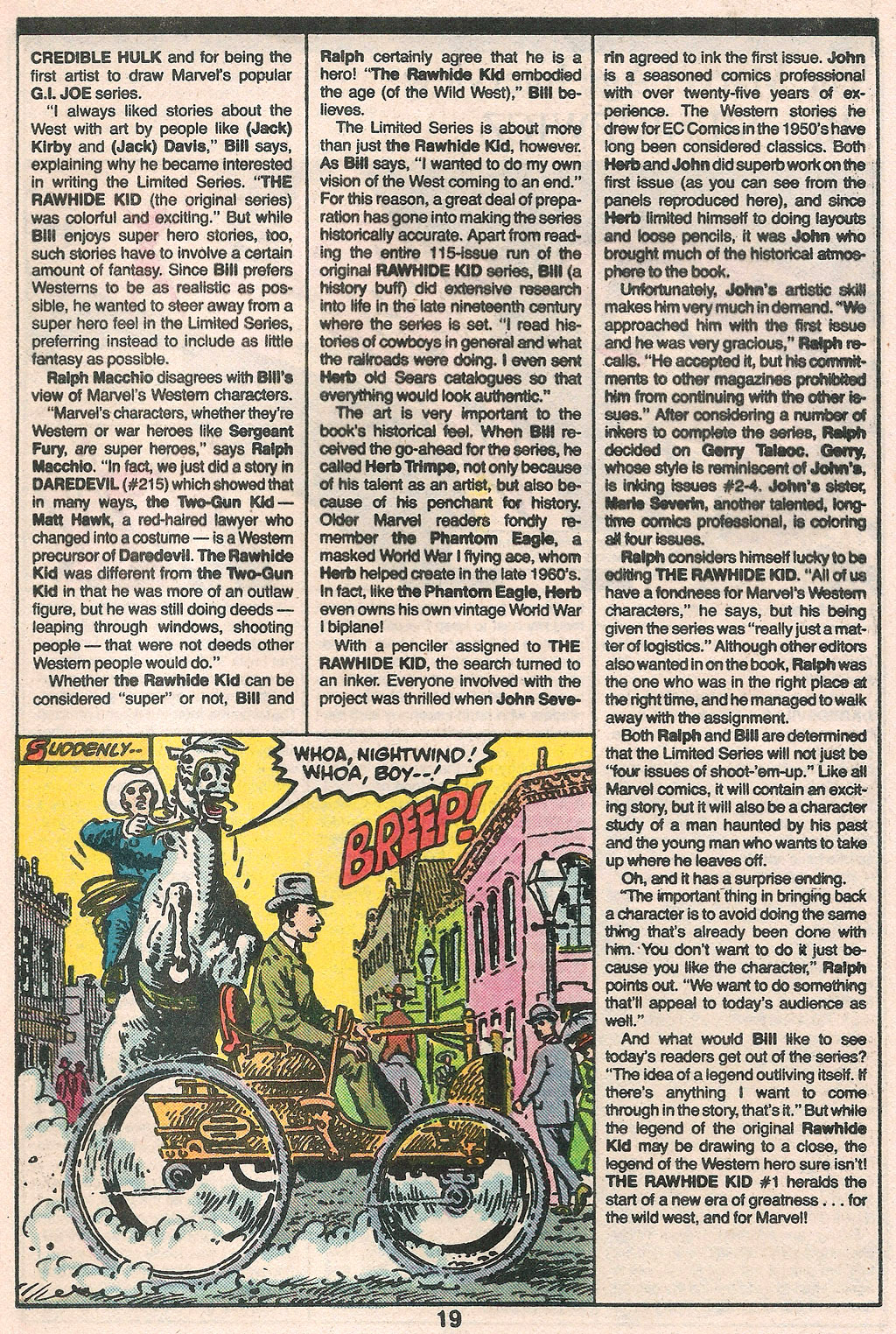 CREDIBLE HULK and for being the first artist to draw Marvel's popular G.I. JOE series.

"I always liked stories about the West with art by people like (Jack) Kirby and (Jack) Davis," Bill says, explaining why he became interested in writing the Limited Series. "THE RAWHIDE KID (the original series) was colorful and exciting." But while Bill enjoys super hero stories, too, such stories have to involve a certain amount of fantasy. Since Bill prefers Westerns to be as realistic as possible, he wanted to steer away from a super hero feel in the Limited Series, preferring instead to include as little fantasy as possible.

Ralph Macchio disagrees with Bill's view of Marvel's Western characters.

"Marvel's characters, whether they're Western or war heroes like Sergeant Fury, are super heroes," says Ralph Macchio. "In fact, we just did a story in DAREDEVIL (#215) which showed that in many ways, the Two-Gun Kid — Matt Hawk, a red-haired lawyer who changed into a costume — is a Western precursor of Daredevil. The Rawhide Kid was different from the Two-Gun Kid in that he was more of an outlaw figure, but he was still doing deeds — leaping through windows, shooting people — that were not deeds other Western people would do."

Whether the Rawhide Kid can be considered "super" or not, Bill and Ralph certainly agree that he is a hero! "The Rawhide Kid embodied the age (of the Wild West)," Bill believes.

The Limited Series is about more than just the Rawhide Kid, however. As Bill says, "I wanted to do my own vision of the West coming to an end." For this reason, a great deal of preparation has gone into making the series historically accurate. Apart from reading the entire 115-issue run of the original RAWHIDE KID series, Bill (a history buff) did extensive research into life in the late nineteenth century where the series is set. "I read histories of cowboys in general and what the railroads were doing. I even sent Herb old Sears catalogues so that everything would look authentic."

The art is very important to the book's historical feel. When Bill received the go-ahead for the series, he called Herb Trimpe, not only because of his talent as an artist, but also because of his penchant for history. Older Marvel readers fondly remember the Phantom Eagle, a masked World War I flying ace, whom Herb helped create in the late 1960's. In fact, like the Phantom Eagle, Herb even owns his own vintage World War I biplane!

With a penciler assigned to THE RAWHIDE KID, the search turned to an inker. Everyone involved with the project was thrilled when John Severin agreed to ink the first issue. John is a seasoned comics professional with over twenty-five years of experience. The Western stories he drew for EC Comics in the 1950's have long been considered classics. Both Herb and John did superb work on the first issue (as you can see from the panels reproduced here), and since Herb limited himself to doing layouts and loose pencils, it was John who brought much of the historical atmosphere to the book.

Unfortunately, John's artistic skill makes him very much in demand. "We approached him with the first issue and he was very gracious," Ralph recalls. "He accepted it, but his commitments to other magazines prohibited him from continuing with the other issues." After considering a number of inkers to complete the series, Ralph decided on Gerry Talaoc. Gerry, whose style is reminiscent of John's, is inking issues #2-4. John's sister, Marie Severin, another talented, longtime comics professional, is coloring all four issues.

Ralph considers himself lucky to be editing THE RAWHIDE KID. "All of us have a fondness for Marvel's Western characters," he says, but his being given the series was "really just a matter of logistics." Although other editors also wanted in on the book, Ralph was the one who was in the right place at the right time, and he managed to walk away with the assignment.

Both Ralph and Bill are determined that the Limited Series will not just be "four issues of shoot-'em-up." Like all Marvel comics, it will contain an exciting story, but it will also be a character study of a man haunted by his past and the young man who wants to take up where he leaves off.

Oh, and it has a surprise ending.

"The important thing in bringing back a character is to avoid doing the same thing that's already been done with him. You don't want to do it just because you like the character," Ralph points out. "We want to do something that'll appeal to today's audience as well."

And what would Bill like to see today's readers get out of the series? "The idea of a legend outliving itself. If there's anything I want to come through in the story, that's it." But while the legend of the original Rawhide Kid may be drawing to a close, the legend of the Western hero sure isn't! THE RAWHIDE KID #1 heralds the start of a new era of greatness . . . for the wild west, and for Marvel!

SUDDENLY--

WHOA, NIGHTWIND! WHOA, BOY--!

BREEP!

19